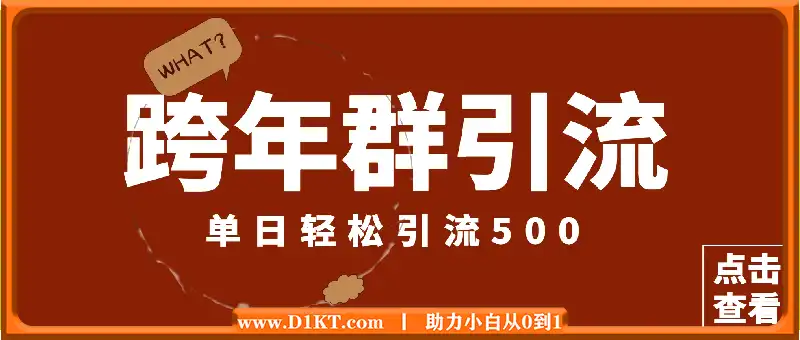 WHAT?

跨年群引流

单日轻松引流500

点击查看

www.D1KT.com | 助力小白从0到1